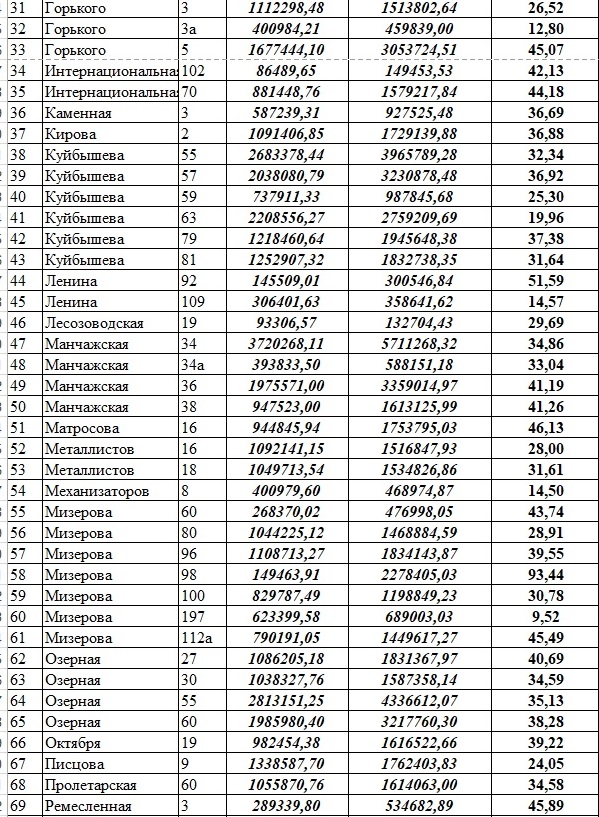 | 31 | Горького | 3 | 1112298,48 | 1513802,64 | 26,52 |
|---|---|---|---|---|---|
| 32 | Горького | 3а | 400984,21 | 459839,00 | 12,80 |
| 33 | Горького | 5 | 1677444,10 | 3053724,51 | 45,07 |
| 34 | Интернациональна | 102 | 86489,65 | 149453,53 | 42,13 |
| 35 | Интернациональна | 70 | 881448,76 | 1579217,84 | 44,18 |
| 36 | Каменная | 3 | 587239,31 | 927525,48 | 36,69 |
| 37 | Кирова | 2 | 1091406,85 | 1729139,88 | 36,88 |
| 38 | Куйбышева | 55 | 2683378,44 | 3965789,28 | 32,34 |
| 39 | Куйбышева | 57 | 2038080,79 | 3230878,48 | 36,92 |
| 40 | Куйбышева | 59 | 737911,33 | 987845,68 | 25,30 |
| 41 | Куйбышева | 63 | 2208556,27 | 2759209,69 | 19,96 |
| 42 | Куйбышева | 79 | 1218460,64 | 1945648,38 | 37,38 |
| 43 | Куйбышева | 81 | 1252907,32 | 1832738,35 | 31,64 |
| 44 | Ленина | 92 | 145509,01 | 300546,84 | 51,59 |
| 45 | Ленина | 109 | 306401,63 | 358641,62 | 14,57 |
| 46 | Лесозоводская | 19 | 93306,57 | 132704,43 | 29,69 |
| 47 | Манчажская | 34 | 3720268,11 | 5711268,32 | 34,86 |
| 48 | Манчажская | 34а | 393833,50 | 588151,18 | 33,04 |
| 49 | Манчажская | 36 | 1975571,00 | 3359014,97 | 41,19 |
| 50 | Манчажская | 38 | 947523,00 | 1613125,99 | 41,26 |
| 51 | Матросова | 16 | 944845,94 | 1753795,03 | 46,13 |
| 52 | Металлистов | 16 | 1092141,15 | 1516847,93 | 28,00 |
| 53 | Металлистов | 18 | 1049713,54 | 1534826,86 | 31,61 |
| 54 | Механизаторов | 8 | 400979,60 | 468974,87 | 14,50 |
| 55 | Мизерова | 60 | 268370,02 | 476998,05 | 43,74 |
| 56 | Мизерова | 80 | 1044225,12 | 1468884,59 | 28,91 |
| 57 | Мизерова | 96 | 1108713,27 | 1834143,87 | 39,55 |
| 58 | Мизерова | 98 | 149463,91 | 2278405,03 | 93,44 |
| 59 | Мизерова | 100 | 829787,49 | 1198849,23 | 30,78 |
| 60 | Мизерова | 197 | 623399,58 | 689003,03 | 9,52 |
| 61 | Мизерова | 112а | 790191,05 | 1449617,27 | 45,49 |
| 62 | Озерная | 27 | 1086205,18 | 1831367,97 | 40,69 |
| 63 | Озерная | 30 | 1038327,76 | 1587358,14 | 34,59 |
| 64 | Озерная | 55 | 2813151,25 | 4336612,07 | 35,13 |
| 65 | Озерная | 60 | 1985980,40 | 3217760,30 | 38,28 |
| 66 | Октября | 19 | 982454,38 | 1616522,66 | 39,22 |
| 67 | Писцова | 9 | 1338587,70 | 1762403,83 | 24,05 |
| 68 | Пролетарская | 60 | 1055870,76 | 1614063,00 | 34,58 |
| 69 | Ремесленная | 3 | 289339,80 | 534682,89 | 45,89 |